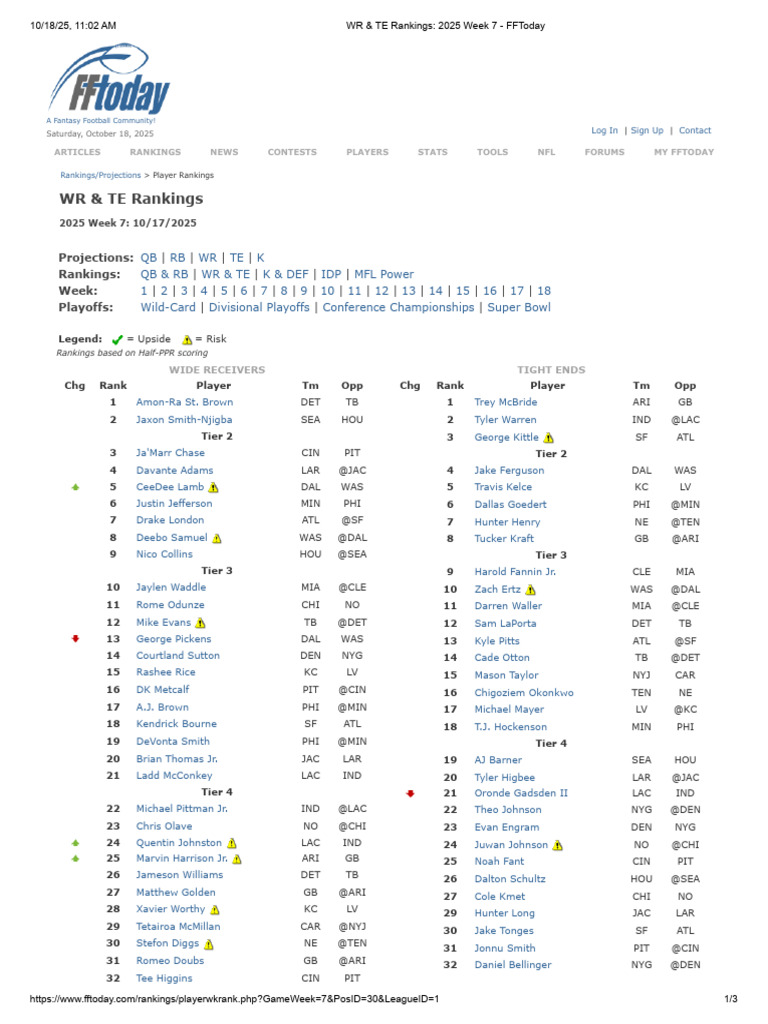 10/18/25, 11:02 AM WR & TE Rankings: 2025 Week 7 - FFToday

FFtoday
A Fantasy Football Community!
Saturday, October 18, 2025

Log In | Sign Up | Contact

ARTICLES RANKINGS NEWS CONTESTS PLAYERS STATS TOOLS NFL FORUMS MY FFTODAY

Rankings/Projections > Player Rankings

WR & TE Rankings

2025 Week 7: 10/17/2025

Projections: QB | RB | WR | TE | K
Rankings: QB & RB | WR & TE | K & DEF | IDP | MFL Power
Week: 1 | 2 | 3 | 4 | 5 | 6 | 7 | 8 | 9 | 10 | 11 | 12 | 13 | 14 | 15 | 16 | 17 | 18
Playoffs: Wild-Card | Divisional Playoffs | Conference Championships | Super Bowl

Legend: = Upside = Risk
Rankings based on Half-PPR scoring

WIDE RECEIVERS

| Chg | Rank | Player | Tm | Opp |
|---|---|---|---|---|
| | 1 | Amon-Ra St. Brown | DET | TB |
| | 2 | Jaxon Smith-Njigba | SEA | HOU |
| | | Tier 2 | | |
| | 3 | Ja'Marr Chase | CIN | PIT |
| | 4 | Davante Adams | LAR | @JAC |
| | 5 | CeeDee Lamb | DAL | WAS |
| | 6 | Justin Jefferson | MIN | PHI |
| | 7 | Drake London | ATL | @SF |
| | 8 | Deebo Samuel | WAS | @DAL |
| | 9 | Nico Collins | HOU | @SEA |
| | | Tier 3 | | |
| | 10 | Jaylen Waddle | MIA | @CLE |
| | 11 | Rome Odunze | CHI | NO |
| | 12 | Mike Evans | TB | @DET |
| | 13 | George Pickens | DAL | WAS |
| | 14 | Courtland Sutton | DEN | NYG |
| | 15 | Rashee Rice | KC | LV |
| | 16 | DK Metcalf | PIT | @CIN |
| | 17 | A.J. Brown | PHI | @MIN |
| | 18 | Kendrick Bourne | SF | ATL |
| | 19 | DeVonta Smith | PHI | @MIN |
| | 20 | Brian Thomas Jr. | JAC | LAR |
| | 21 | Ladd McConkey | LAC | IND |
| | | Tier 4 | | |
| | 22 | Michael Pittman Jr. | IND | @LAC |
| | 23 | Chris Olave | NO | @CHI |
| | 24 | Quentin Johnston | LAC | IND |
| | 25 | Marvin Harrison Jr. | ARI | GB |
| | 26 | Jameson Williams | DET | TB |
| | 27 | Matthew Golden | GB | @ARI |
| | 28 | Xavier Worthy | KC | LV |
| | 29 | Tetairoa McMillan | CAR | @NYJ |
| | 30 | Stefon Diggs | NE | @TEN |
| | 31 | Romeo Doubs | GB | @ARI |
| | 32 | Tee Higgins | CIN | PIT |

TIGHT ENDS

| Chg | Rank | Player | Tm | Opp |
|---|---|---|---|---|
| | 1 | Trey McBride | ARI | GB |
| | 2 | Tyler Warren | IND | @LAC |
| | 3 | George Kittle | SF | ATL |
| | | Tier 2 | | |
| | 4 | Jake Ferguson | DAL | WAS |
| | 5 | Travis Kelce | KC | LV |
| | 6 | Dallas Goedert | PHI | @MIN |
| | 7 | Hunter Henry | NE | @TEN |
| | 8 | Tucker Kraft | GB | @ARI |
| | | Tier 3 | | |
| | 9 | Harold Fannin Jr. | CLE | MIA |
| | 10 | Zach Ertz | WAS | @DAL |
| | 11 | Darren Waller | MIA | @CLE |
| | 12 | Sam LaPorta | DET | TB |
| | 13 | Kyle Pitts | ATL | @SF |
| | 14 | Cade Otton | TB | @DET |
| | 15 | Mason Taylor | NYJ | CAR |
| | 16 | Chigoziem Okonkwo | TEN | NE |
| | 17 | Michael Mayer | LV | @KC |
| | 18 | T.J. Hockenson | MIN | PHI |
| | | Tier 4 | | |
| | 19 | AJ Barner | SEA | HOU |
| | 20 | Tyler Higbee | LAR | @JAC |
| | 21 | Oronde Gadsden II | LAC | IND |
| | 22 | Theo Johnson | NYG | @DEN |
| | 23 | Evan Engram | DEN | NYG |
| | 24 | Juwan Johnson | NO | @CHI |
| | 25 | Noah Fant | CIN | PIT |
| | 26 | Dalton Schultz | HOU | @SEA |
| | 27 | Cole Kmet | CHI | NO |
| | 29 | Hunter Long | JAC | LAR |
| | 30 | Jake Tonges | SF | ATL |
| | 31 | Jonnu Smith | PIT | @CIN |
| | 32 | Daniel Bellinger | NYG | @DEN |

https://www.fftoday.com/rankings/playerwkrank.php?GameWeek=7&PosID=30&LeagueID=1 1/3